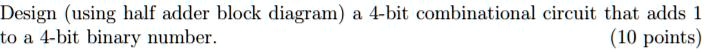 Design (using half adder block diagram) a 4-bit combinational circuit that adds 1 to a 4-bit binary number. (10 points)